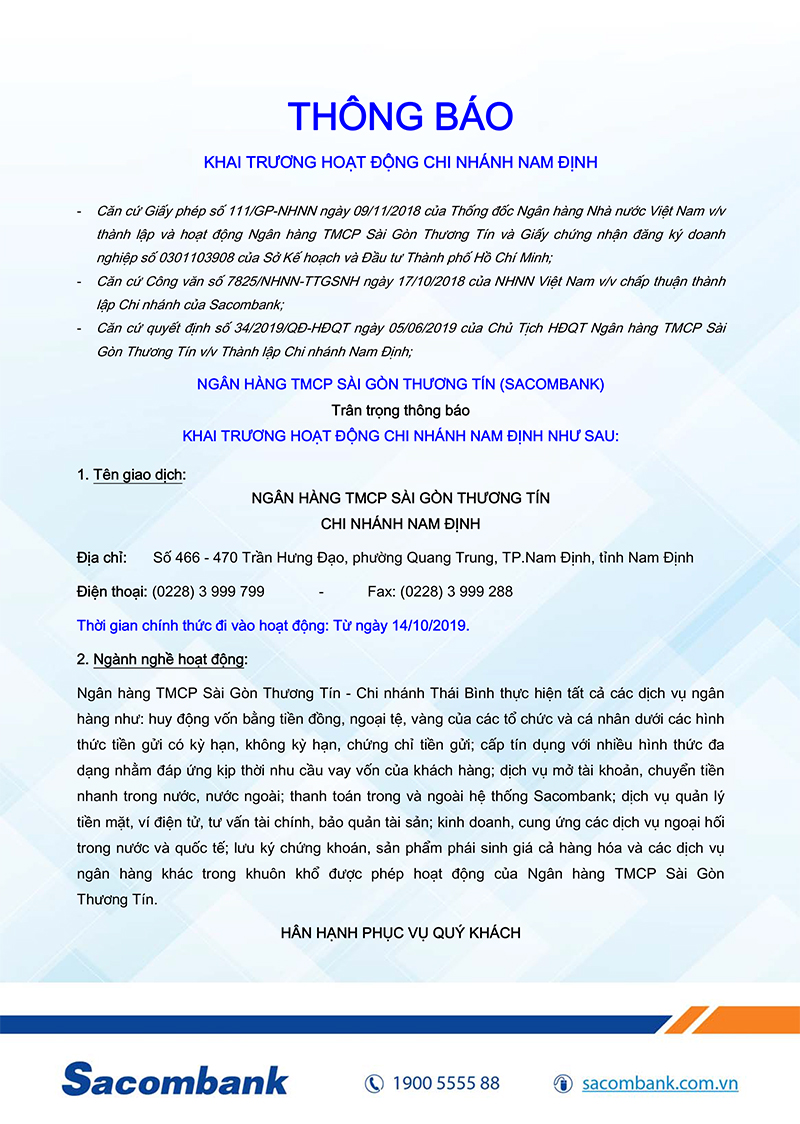 THÔNG BÁO

KHAI TRƯƠNG HOẠT ĐỘNG CHI NHÁNH NAM ĐỊNH

- Căn cứ Giấy phép số 111/GP-NHNN ngày 09/11/2018 của Thống đốc Ngân hàng Nhà nước Việt Nam v/v thành lập và hoạt động Ngân hàng TMCP Sài Gòn Thương Tín và Giấy chứng nhận đăng ký doanh nghiệp số 0301103908 của Sở Kế hoạch và Đầu tư Thành phố Hồ Chí Minh;
- Căn cứ Công văn số 7825/NHNN-TTGSNH ngày 17/10/2018 của NHNN Việt Nam v/v chấp thuận thành lập Chi nhánh của Sacombank;
- Căn cứ quyết định số 34/2019/QĐ-HĐQT ngày 05/06/2019 của Chủ Tịch HĐQT Ngân hàng TMCP Sài Gòn Thương Tín v/v Thành lập Chi nhánh Nam Định;

NGÂN HÀNG TMCP SÀI GÒN THƯƠNG TÍN (SACOMBANK)
Trân trọng thông báo
KHAI TRƯƠNG HOẠT ĐỘNG CHI NHÁNH NAM ĐỊNH NHƯ SAU:

1. Tên giao dịch:
NGÂN HÀNG TMCP SÀI GÒN THƯƠNG TÍN
CHI NHÁNH NAM ĐỊNH

Địa chỉ: Số 466 - 470 Trần Hưng Đạo, phường Quang Trung, TP.Nam Định, tỉnh Nam Định

Điện thoại: (0228) 3 999 799 - Fax: (0228) 3 999 288

Thời gian chính thức đi vào hoạt động: Từ ngày 14/10/2019.

2. Ngành nghề hoạt động:

Ngân hàng TMCP Sài Gòn Thương Tín - Chi nhánh Thái Bình thực hiện tất cả các dịch vụ ngân hàng như: huy động vốn bằng tiền đồng, ngoại tệ, vàng của các tổ chức và cá nhân dưới các hình thức tiền gửi có kỳ hạn, không kỳ hạn, chứng chỉ tiền gửi; cấp tín dụng với nhiều hình thức đa dạng nhằm đáp ứng kịp thời nhu cầu vay vốn của khách hàng; dịch vụ mở tài khoản, chuyển tiền nhanh trong nước, nước ngoài; thanh toán trong và ngoài hệ thống Sacombank; dịch vụ quản lý tiền mặt, ví điện tử, tư vấn tài chính, bảo quản tài sản; kinh doanh, cung ứng các dịch vụ ngoại hối trong nước và quốc tế; lưu ký chứng khoán, sản phẩm phái sinh giá cả hàng hóa và các dịch vụ ngân hàng khác trong khuôn khổ được phép hoạt động của Ngân hàng TMCP Sài Gòn Thương Tín.

HÂN HẠNH PHỤC VỤ QUÝ KHÁCH

Sacombank 1900 5555 88 sacombank.com.vn